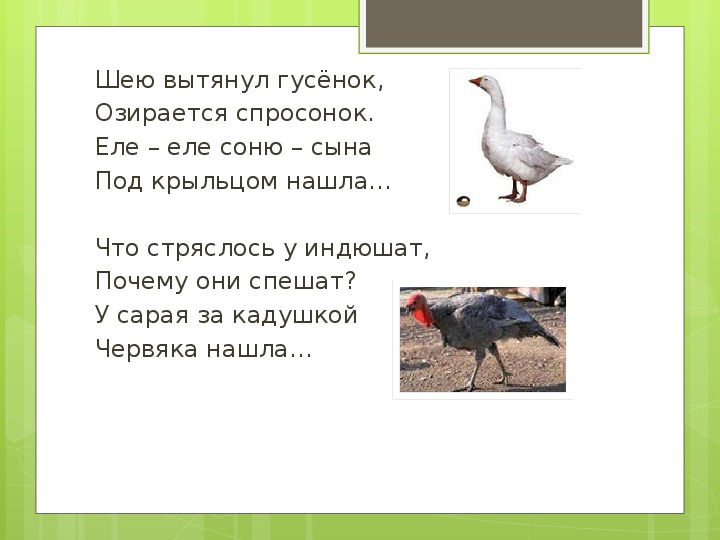 Шею вытянул гусёнок,
Озирается спросонок.
Еле – еле соню – сына
Под крыльцом нашла…

Что стряслось у индюшат,
Почему они спешат?
У сарая за кадушкой
Червяка нашла…